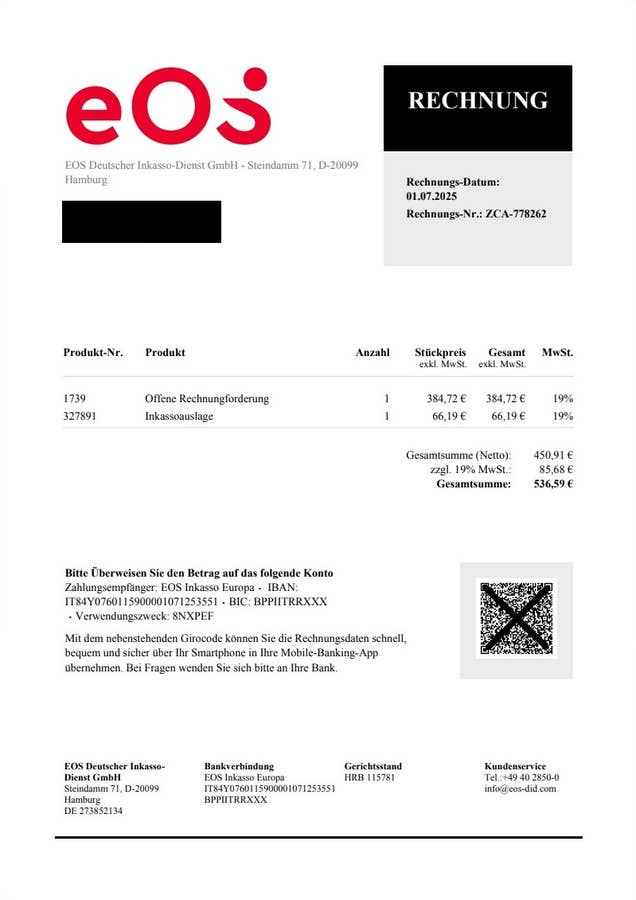 eOS

RECHNUNG

EOS Deutscher Inkasso-Dienst GmbH - Steindamm 71, D-20099 Hamburg

Rechnungs-Datum: 01.07.2025
Rechnungs-Nr.: ZCA-778262

| Produkt-Nr. | Produkt | Anzahl | Stückpreis exkl. MwSt. | Gesamt exkl. MwSt. | MwSt. |
|---|---|---|---|---|---|
| 1739 | Offene Rechnungforderung | 1 | 384,72 € | 384,72 € | 19% |
| 327891 | Inkassoauslage | 1 | 66,19 € | 66,19 € | 19% |

Gesamtsumme (Netto): 450,91 €
zzgl. 19% MwSt.: 85,68 €
Gesamtsumme: 536,59 €

Bitte Überweisen Sie den Betrag auf das folgende Konto
Zahlungsempfänger: EOS Inkasso Europa • IBAN: IT84Y0760115900001071253551 • BIC: BPPIITRRXXX • Verwendungszweck: 8NXPEF

Mit dem nebenstehenden Girocode können Sie die Rechnungsdaten schnell, bequem und sicher über Ihr Smartphone in Ihre Mobile-Banking-App übernehmen. Bei Fragen wenden Sie sich bitte an Ihre Bank.

EOS Deutscher Inkasso-Dienst GmbH
Steindamm 71, D-20099 Hamburg
DE 273852134

Bankverbindung
EOS Inkasso Europa
IT84Y0760115900001071253551
BPPIITRRXXX

Gerichtsstand
HRB 115781

Kundenservice
Tel.:+49 40 2850-0
info@eos-did.com